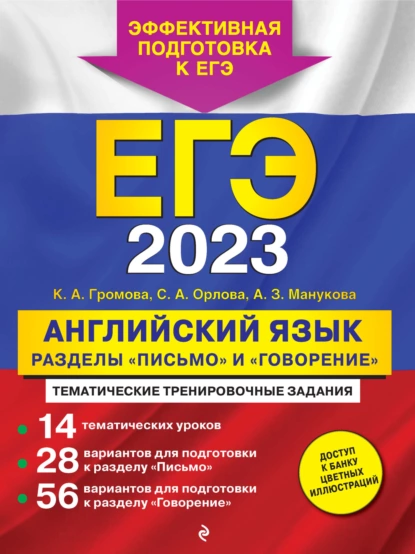 ЭФФЕКТИВНАЯ ПОДГОТОВКА К ЕГЭ

ЕГЭ 2023

К. А. Громова, С. А. Орлова, А. З. Манукова

АНГЛИЙСКИЙ ЯЗЫК
РАЗДЕЛЫ «ПИСЬМО» И «ГОВОРЕНИЕ»

ТЕМАТИЧЕСКИЕ ТРЕНИРОВОЧНЫЕ ЗАДАНИЯ

14 тематических уроков

28 вариантов для подготовки к разделу «Письмо»

56 вариантов для подготовки к разделу «Говорение»

ДОСТУП К БАНКУ ЦВЕТНЫХ ИЛЛЮСТРАЦИЙ